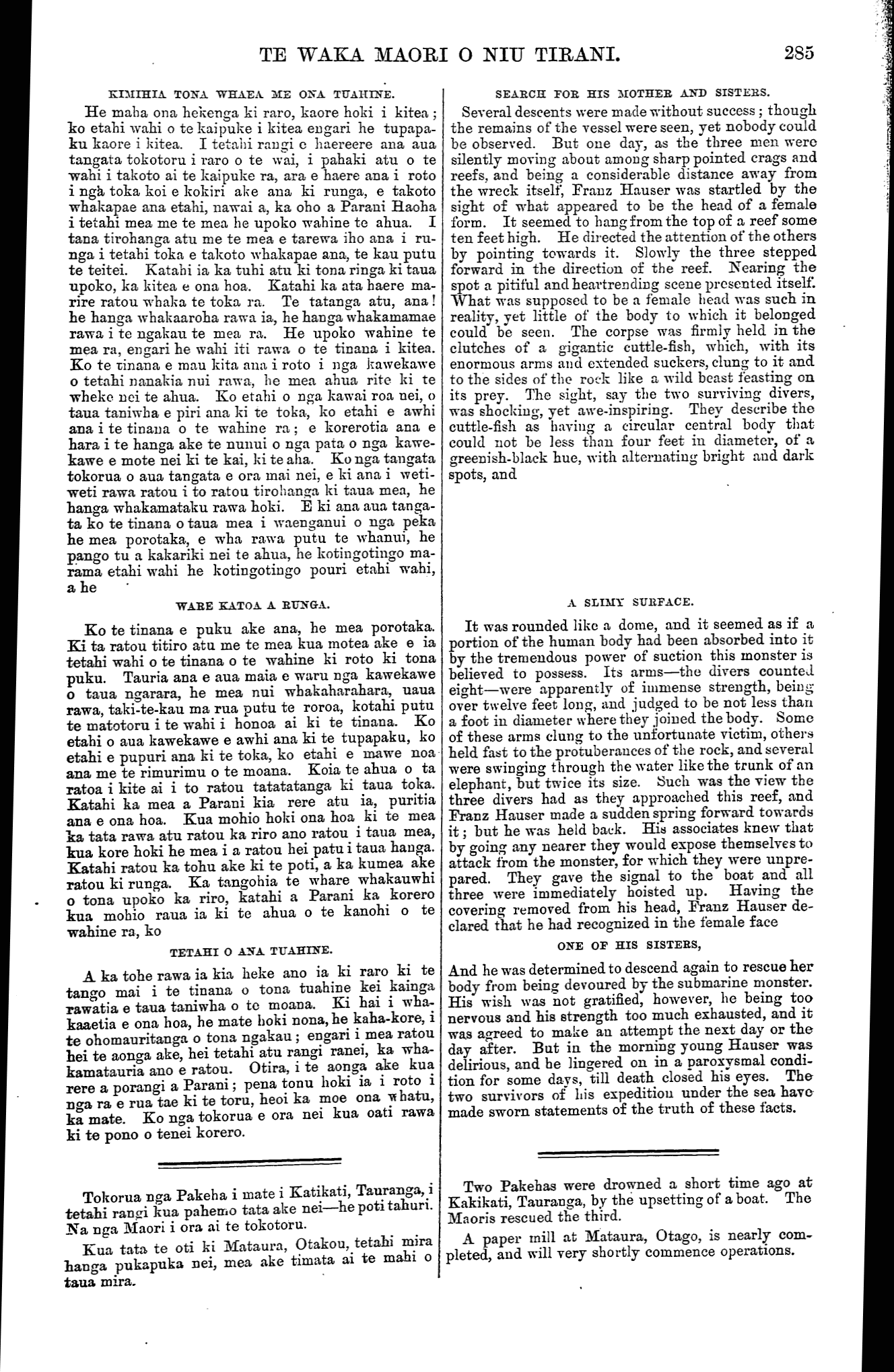 TE WAKA MAORI O NIU TIRANI. 285

KIMIHIA TONA WHAEA ME ONA TUAHINE.

He maha ona hekenga ki raro, kaore hoki i kitea; ko etahi wahi o te kaipuke i kitea engari he tupapaku kaore i kitea. I tetahi rangi e haereere ana aua tangata tokotoru i raro o te wai, i pahaki atu o te wahi i takoto ai te kaipuke ra, ara e haere ana i roto i nga toka koi e kokiri ake ana ki runga, e takoto whakapae ana etahi, nawai a, ka oho a Parani Haoha i tetahi mea me te mea he upoko wahine te ahua. I tana tirohanga atu me te mea e tarewa iho ana i runga i tetahi toka e takoto whakapae ana, te kau putu te teitei. Katahi ia ka tuhi atu ki tona ringa ki taua upoko, ka kitea e ona hoa. Katahi ka ata haere marire ratou whaka te toka ra. Te tatanga atu, ana! he hanga whakaaroha rawa ia, he hanga whakamamae rawa i te ngakau te mea ra. He upoko wahine te mea ra, engari he wahi iti rawa o te tinana i kitea. Ko te tinana e mau kita ana i roto i nga kawekawe o tetahi nanakia nui rawa, he mea ahua rite ki te wheke nei te ahua. Ko etahi o nga kawai roa nei, o taua taniwha e piri ana ki te toka, ko etahi e awhi ana i te tinana o te wahine ra; e korerotia ana e hara i te hanga ake te nunui o nga pata o nga kawekawe e mote nei ki te kai, ki te aha. Ko nga tangata tokorua o aua tangata e ora mai nei, e ki ana i wetiweti rawa ratou i to ratou tirohanga ki taua mea, he hanga whakamataku rawa hoki. E ki ana aua tangata ko te tinana o taua mea i waenganui o nga peka he mea porotaka, e wha rawa putu te whanui, he pango tu a kakariki nei te ahua, he kotingotingo marama etahi wahi he kotingotingo pouri etahi wahi, a he

WARE KATOA A RUNGA.

Ko te tinana e puku ake ana, he mea porotaka. Ki ta ratou titiro atu me te mea kua motea ake e ia tetahi wahi o te tinana o te wahine ki roto ki tona puku. Tauria ana e aua maia e waru nga kawekawe o taua ngarara, he mea nui whakaharahara, uaua rawa, taki-te-kau ma rua putu te roroa, kotahi putu te matotoru i te wahi i honoa ai ki te tinana. Ko etahi o aua kawekawe e awhi ana ki te tupapaku, ko etahi e pupuri ana ki te toka, ko etahi e mawe noa ana me te rimurimu o te moana. Koia te ahua o ta ratoa i kite ai i to ratou tatatatanga ki taua toka. Katahi ka mea a Parani kia rere atu ia, puritia ana e ona hoa. Kua mohio hoki ona hoa ki te mea ka tata rawa atu ratou ka riro ano ratou i taua mea, kua kore hoki he mea i a ratou hei patu i taua hanga. Katahi ratou ka tohu ake ki te poti, a ka kumea ake ratou ki runga. Ka tangohia te whare whakauwhi o tona upoko ka riro, katahi a Parani ka korero kua mohio raua ia ki te ahua o te kanohi o te wahine ra, ko

TETAHI O ANA TUAHINE.

A ka tohe rawa ia kia heke ano ia ki raro ki te tango mai i te tinana o tona tuahine kei kainga rawatia e taua taniwha o te moana. Ki hai i whakaaetia e ona hoa, he mate hoki nona, he kaha-kore, i te ohomauritanga o tona ngakau; engari i mea ratou hei te aonga ake, hei tetahi atu rangi ranei, ka whakamatauria ano e ratou. Otira, i te aonga ake kua rere a porangi a Parani; pena tonu hoki ia i roto i nga ra e rua tae ki te toru, heoi ka moe ona whatu, ka mate. Ko nga tokorua e ora nei kua oati rawa ki te pono o tenei korero.

Tokorua nga Pakeha i mate i Katikati, Tauranga, i tetahi rangi kua pahemo tata ake nei—he poti tahuri. Na nga Maori i ora ai te tokotoru.

Kua tata te oti ki Mataura, Otakou, tetahi mira hanga pukapuka nei, mea ake timata ai te mahi o taua mira.

SEARCH FOR HIS MOTHER AND SISTERS.

Several descents were made without success; though the remains of the vessel were seen, yet nobody could be observed. But one day, as the three men were silently moving about among sharp pointed crags and reefs, and being a considerable distance away from the wreck itself, Franz Hauser was startled by the sight of what appeared to be the head of a female form. It seemed to hang from the top of a reef some ten feet high. He directed the attention of the others by pointing towards it. Slowly the three stepped forward in the direction of the reef. Nearing the spot a pitiful and heartrending scene presented itself. What was supposed to be a female head was such in reality, yet little of the body to which it belonged could be seen. The corpse was firmly held in the clutches of a gigantic cuttle-fish, which, with its enormous arms and extended suckers, clung to it and to the sides of the rock like a wild beast feasting on its prey. The sight, say the two surviving divers, was shocking, yet awe-inspiring. They describe the cuttle-fish as having a circular central body that could not be less than four feet in diameter, of a greenish-black hue, with alternating bright and dark spots, and

A SLIMY SURFACE.

It was rounded like a dome, and it seemed as if a portion of the human body had been absorbed into it by the tremendous power of suction this monster is believed to possess. Its arms—the divers counted eight—were apparently of immense strength, being over twelve feet long, and judged to be not less than a foot in diameter where they joined the body. Some of these arms clung to the unfortunate victim, others held fast to the protuberances of the rock, and several were swinging through the water like the trunk of an elephant, but twice its size. Such was the view the three divers had as they approached this reef, and Franz Hauser made a sudden spring forward towards it; but he was held back. His associates knew that by going any nearer they would expose themselves to attack from the monster, for which they were unprepared. They gave the signal to the boat and all three were immediately hoisted up. Having the covering removed from his head, Franz Hauser declared that he had recognized in the female face

ONE OF HIS SISTERS,

And he was determined to descend again to rescue her body from being devoured by the submarine monster. His wish was not gratified, however, he being too nervous and his strength too much exhausted, and it was agreed to make an attempt the next day or the day after. But in the morning young Hauser was delirious, and he lingered on in a paroxysmal condition for some days, till death closed his eyes. The two survivors of his expedition under the sea have made sworn statements of the truth of these facts.

Two Pakehas were drowned a short time ago at Kakikati, Tauranga, by the upsetting of a boat. The Maoris rescued the third.

A paper mill at Mataura, Otago, is nearly completed, and will very shortly commence operations.